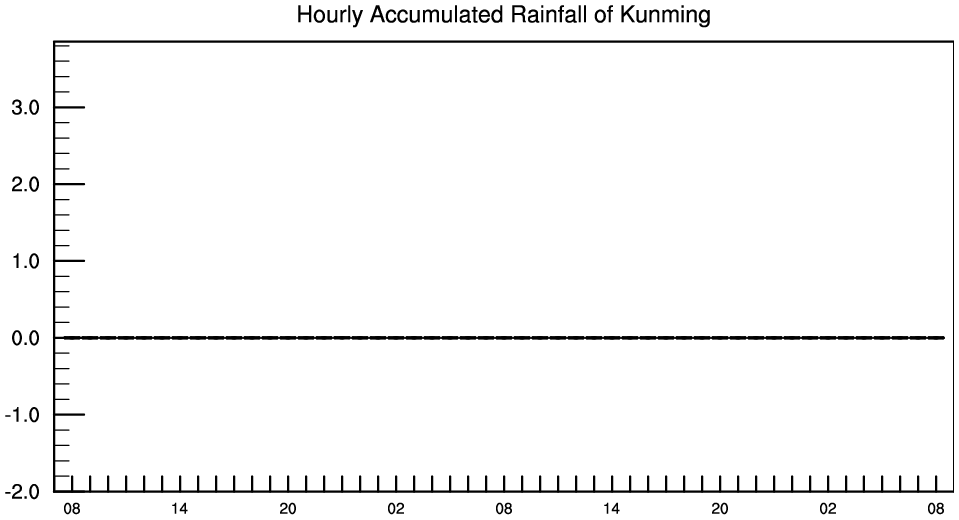 Hourly Accumulated Rainfall of Kunming

3.0
2.0
1.0
0.0
-1.0
-2.0

08 14 20 02 08 14 20 02 08